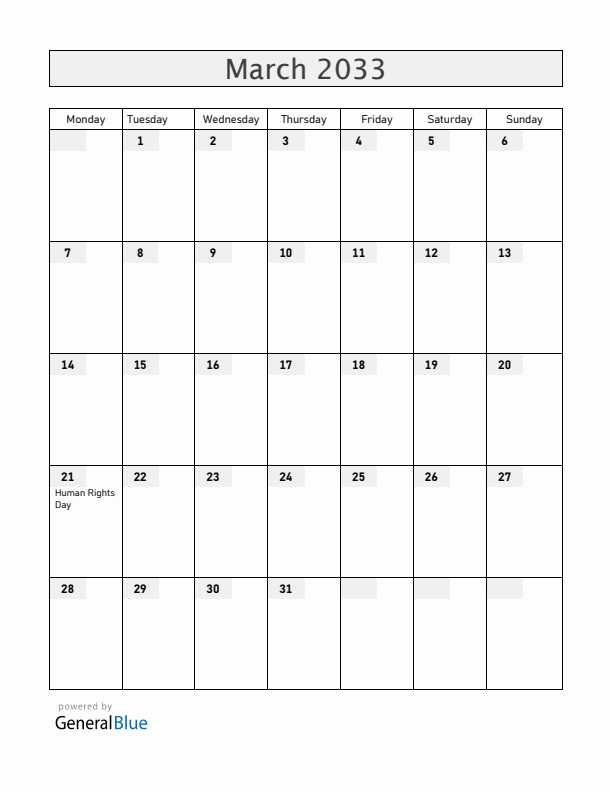 March 2033

| Monday | Tuesday | Wednesday | Thursday | Friday | Saturday | Sunday |
|---|---|---|---|---|---|---|
| | 1 | 2 | 3 | 4 | 5 | 6 |
| 7 | 8 | 9 | 10 | 11 | 12 | 13 |
| 14 | 15 | 16 | 17 | 18 | 19 | 20 |
| 21 Human Rights Day | 22 | 23 | 24 | 25 | 26 | 27 |
| 28 | 29 | 30 | 31 | | | |

powered by
GeneralBlue